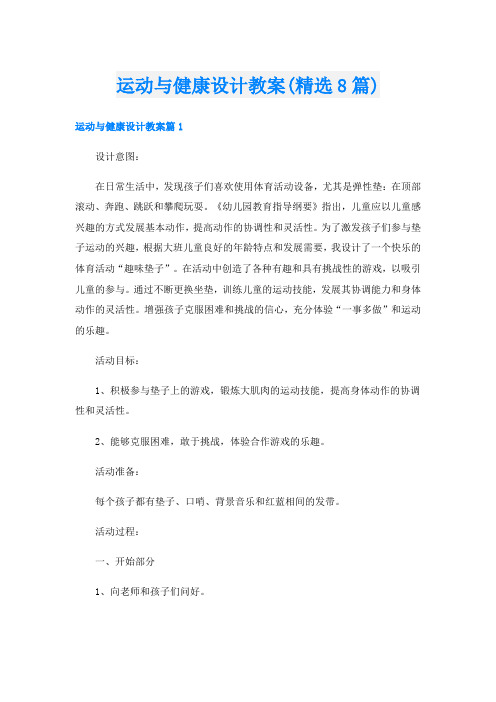 运动与健康设计教案(精选8篇)

运动与健康设计教案篇1

设计意图：

在日常生活中，发现孩子们喜欢使用体育活动设备，尤其是弹性垫：在顶部滚动、奔跑、跳跃和攀爬玩耍。《幼儿园教育指导纲要》指出，儿童应以儿童感兴趣的方式发展基本动作，提高动作的协调性和灵活性。为了激发孩子们参与垫子运动的兴趣，根据大班儿童良好的年龄特点和发展需要，我设计了一个快乐的体育活动“趣味垫子”。在活动中创造了各种有趣和具有挑战性的游戏，以吸引儿童的参与。通过不断更换坐垫，训练儿童的运动技能，发展其协调能力和身体动作的灵活性。增强孩子克服困难和挑战的信心，充分体验“一事多做”和运动的乐趣。

活动目标：

1、积极参与垫子上的游戏，锻炼大肌肉的运动技能，提高身体动作的协调性和灵活性。

2、能够克服困难，敢于挑战，体验合作游戏的乐趣。

活动准备：

每个孩子都有垫子、口哨、背景音乐和红蓝相间的发带。

活动过程：

一、开始部分

1、向老师和孩子们问好。